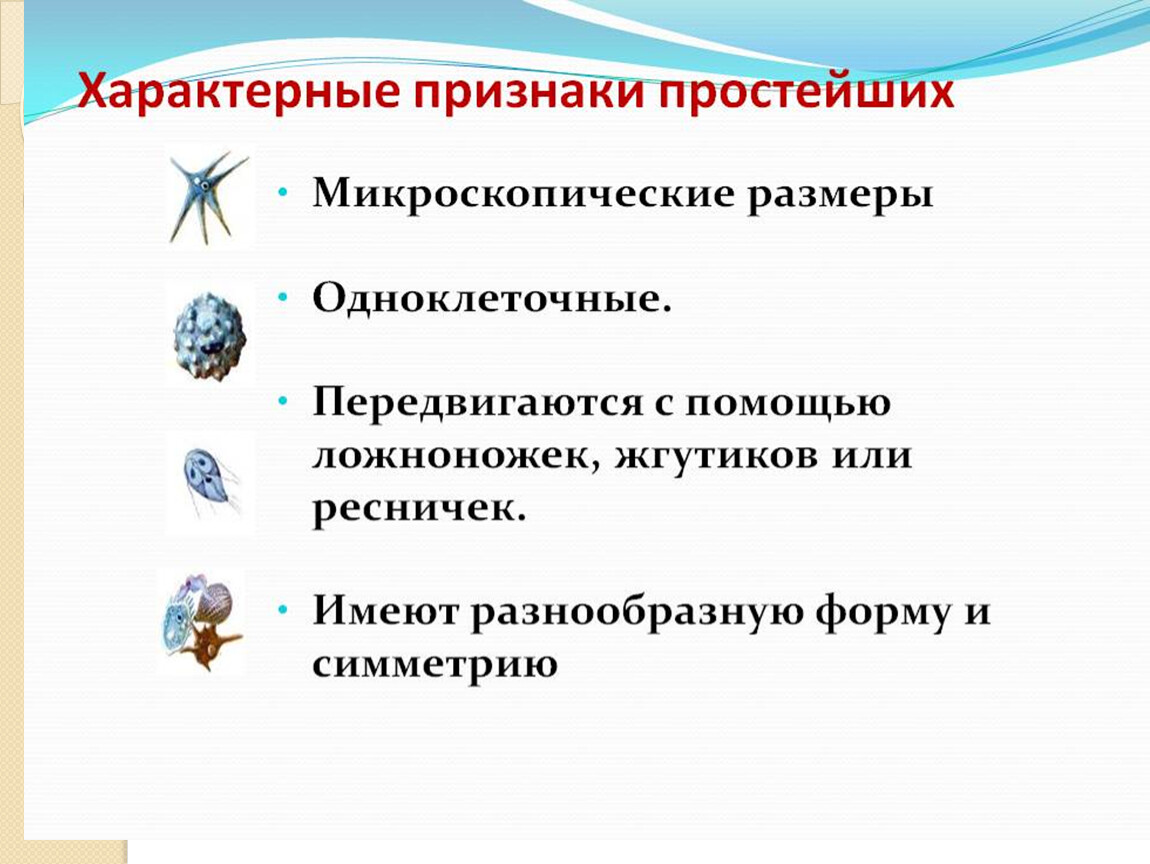 Характерные признаки простейших

• Микроскопические размеры

• Одноклеточные.

• Передвигаются с помощью ложноножек, жгутиков или ресничек.

• Имеют разнообразную форму и симметрию